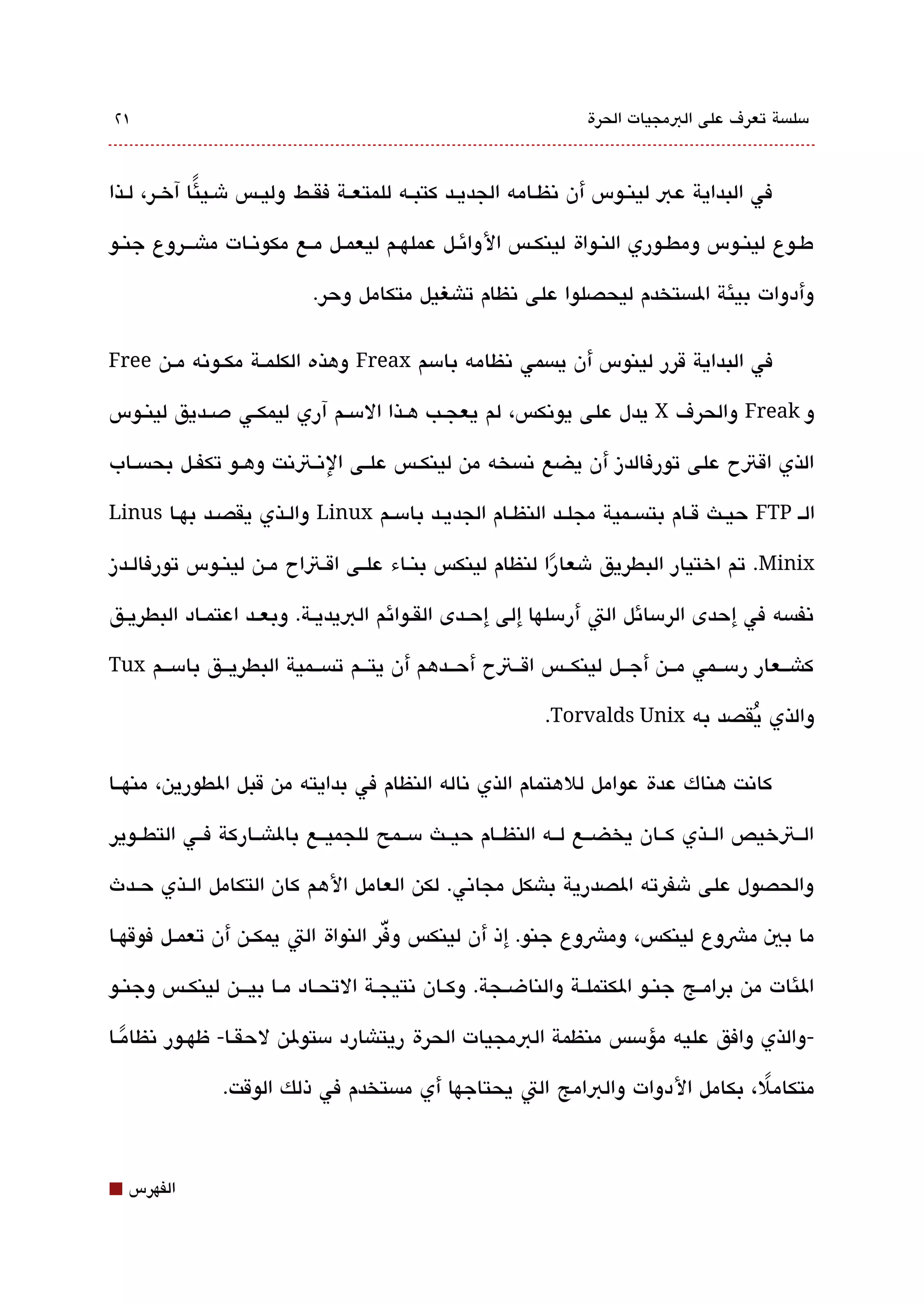 سلسلة تعرف على البرمجيات الحرة

٢١

في البداية عبر لينوس أن نظامه الجديد كتبه للمتعة فقط وليس شيئًا آخر، لذا طوع لينوس ومطوري النواة لينكس الأوائل عملهم ليعمل مع مكونات مشروع جنو وأدوات بيئة المستخدم ليحصلوا على نظام تشغيل متكامل وحر.

في البداية قرر لينوس أن يسمي نظامه باسم Freax وهذه الكلمة مكونه من Free و Freak والحرف X يدل على يونكس، لم يعجب هذا الاسم آري ليمكي صديق لينوس الذي اقترح على تورفالدز أن يضع نسخه من لينكس على الإنترنت وهو تكفل بحساب الـ FTP حيث قام بتسمية مجلد النظام الجديد باسم Linux والذي يقصد بها Linus Minix. تم اختيار البطريق شعارًا لنظام لينكس بناء على اقتراح من لينوس تورفالدز نفسه في إحدى الرسائل التي أرسلها إلى إحدى القوائم البريدية. وبعد اعتماد البطريق كشعار رسمي من أجل لينكس اقترح أحدهم أن يتم تسمية البطريق باسم Tux والذي يُقصد به Torvalds Unix.

كانت هناك عدة عوامل للاهتمام الذي ناله النظام في بدايته من قبل المطورين، منها الترخيص الذي كان يخضع له النظام حيث سمح للجميع بالمشاركة في التطوير والحصول على شفرته المصدرية بشكل مجاني. لكن العامل الأهم كان التكامل الذي حدث ما بين مشروع لينكس، ومشروع جنو. إذ أن لينكس وفّر النواة التي يمكن أن تعمل فوقها المئات من برامج جنو المكتملة والناضجة. وكان نتيجة الاتحاد ما بين لينكس وجنو -والذي وافق عليه مؤسس منظمة البرمجيات الحرة ريتشارد ستولمن لاحقا- ظهور نظامًا متكاملًا، بكامل الأدوات والبرامج التي يحتاجها أي مستخدم في ذلك الوقت.

الفهرس